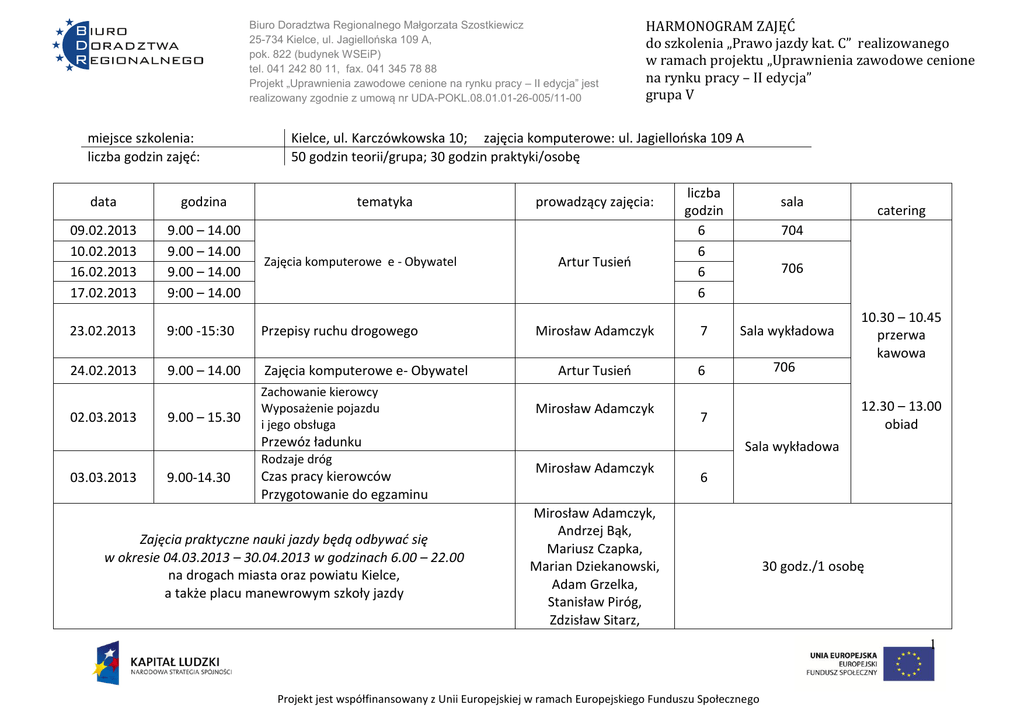 BIURO DORADZTWA REGIONALNEGO

Biuro Doradztwa Regionalnego Małgorzata Szostkiewicz
25-734 Kielce, ul. Jagiellońska 109 A,
pok. 822 (budynek WSEiP)
tel. 041 242 80 11, fax. 041 345 78 88
Projekt „Uprawnienia zawodowe cenione na rynku pracy – II edycja" jest realizowany zgodnie z umową nr UDA-POKL.08.01.01-26-005/11-00

HARMONOGRAM ZAJĘĆ
do szkolenia „Prawo jazdy kat. C" realizowanego w ramach projektu „Uprawnienia zawodowe cenione na rynku pracy – II edycja"
grupa V

| miejsce szkolenia: | Kielce, ul. Karczówkowska 10; zajęcia komputerowe: ul. Jagiellońska 109 A |
|---|---|
| liczba godzin zajęć: | 50 godzin teorii/grupa; 30 godzin praktyki/osobę |

| data | godzina | tematyka | prowadzący zajęcia: | liczba godzin | sala | catering |
|---|---|---|---|---|---|---|
| 09.02.2013 | 9.00 – 14.00 | Zajęcia komputerowe e - Obywatel | Artur Tusień | 6 | 704 | 10.30 – 10.45 przerwa kawowa 12.30 – 13.00 obiad |
| 10.02.2013 | 9.00 – 14.00 | | | 6 | 706 | |
| 16.02.2013 | 9.00 – 14.00 | | | 6 | | |
| 17.02.2013 | 9:00 – 14.00 | | | 6 | | |
| 23.02.2013 | 9:00 -15:30 | Przepisy ruchu drogowego | Mirosław Adamczyk | 7 | Sala wykładowa | |
| 24.02.2013 | 9.00 – 14.00 | Zajęcia komputerowe e- Obywatel | Artur Tusień | 6 | 706 | |
| 02.03.2013 | 9.00 – 15.30 | Zachowanie kierowcy Wyposażenie pojazdu i jego obsługa Przewóz ładunku | Mirosław Adamczyk | 7 | Sala wykładowa | |
| 03.03.2013 | 9.00-14.30 | Rodzaje dróg Czas pracy kierowców Przygotowanie do egzaminu | Mirosław Adamczyk | 6 | | |
| Zajęcia praktyczne nauki jazdy będą odbywać się w okresie 04.03.2013 – 30.04.2013 w godzinach 6.00 – 22.00 na drogach miasta oraz powiatu Kielce, a także placu manewrowym szkoły jazdy | | | Mirosław Adamczyk, Andrzej Bąk, Mariusz Czapka, Marian Dziekanowski, Adam Grzelka, Stanisław Piróg, Zdzisław Sitarz, | 30 godz./1 osobę | | |

1

KAPITAŁ LUDZKI
NARODOWA STRATEGIA SPÓJNOŚCI

UNIA EUROPEJSKA
EUROPEJSKI FUNDUSZ SPOŁECZNY

Projekt jest współfinansowany z Unii Europejskiej w ramach Europejskiego Funduszu Społecznego